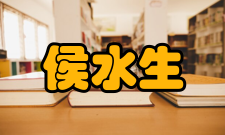 侯水生